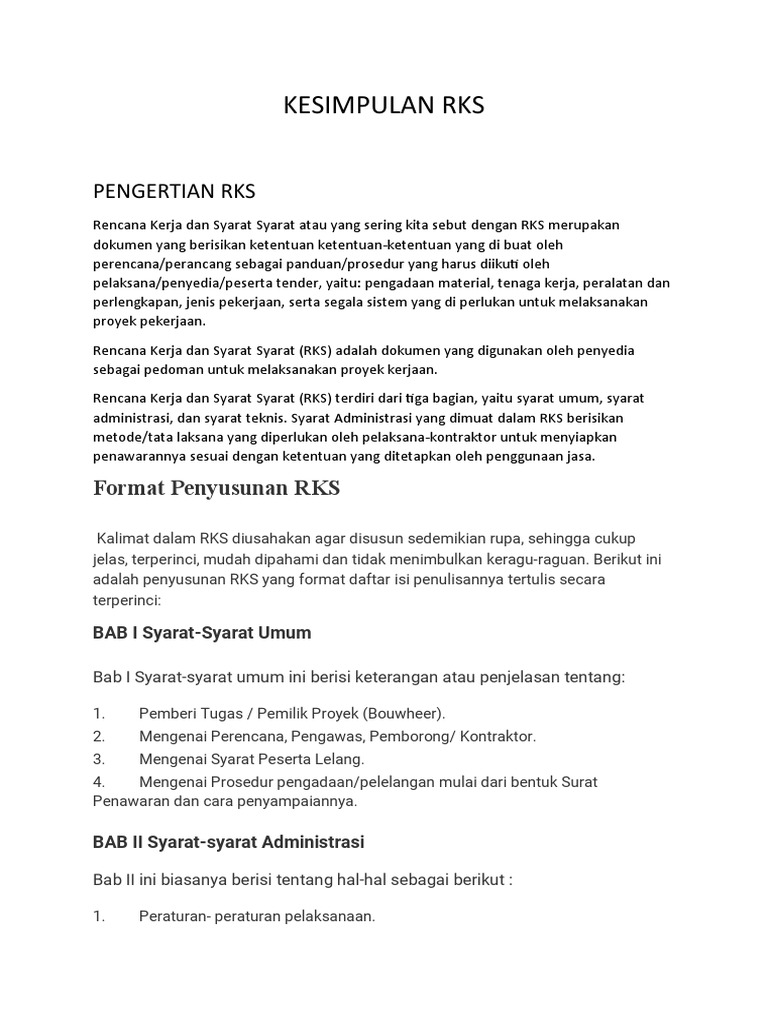 KESIMPULAN RKS

PENGERTIAN RKS

Rencana Kerja dan Syarat Syarat atau yang sering kita sebut dengan RKS merupakan dokumen yang berisikan ketentuan ketentuan-ketentuan yang di buat oleh perencana/perancang sebagai panduan/prosedur yang harus diikuti oleh pelaksana/penyedia/peserta tender, yaitu: pengadaan material, tenaga kerja, peralatan dan perlengkapan, jenis pekerjaan, serta segala sistem yang di perlukan untuk melaksanakan proyek pekerjaan.

Rencana Kerja dan Syarat Syarat (RKS) adalah dokumen yang digunakan oleh penyedia sebagai pedoman untuk melaksanakan proyek kerjaan.

Rencana Kerja dan Syarat Syarat (RKS) terdiri dari tiga bagian, yaitu syarat umum, syarat administrasi, dan syarat teknis. Syarat Administrasi yang dimuat dalam RKS berisikan metode/tata laksana yang diperlukan oleh pelaksana-kontraktor untuk menyiapkan penawarannya sesuai dengan ketentuan yang ditetapkan oleh penggunaan jasa.

Format Penyusunan RKS

Kalimat dalam RKS diusahakan agar disusun sedemikian rupa, sehingga cukup jelas, terperinci, mudah dipahami dan tidak menimbulkan keragu-raguan. Berikut ini adalah penyusunan RKS yang format daftar isi penulisannya tertulis secara terperinci:

BAB I Syarat-Syarat Umum

Bab I Syarat-syarat umum ini berisi keterangan atau penjelasan tentang:

1. Pemberi Tugas / Pemilik Proyek (Bouwheer).
2. Mengenai Perencana, Pengawas, Pemborong/ Kontraktor.
3. Mengenai Syarat Peserta Lelang.
4. Mengenai Prosedur pengadaan/pelelangan mulai dari bentuk Surat Penawaran dan cara penyampaiannya.

BAB II Syarat-syarat Administrasi

Bab II ini biasanya berisi tentang hal-hal sebagai berikut :

1. Peraturan- peraturan pelaksanaan.